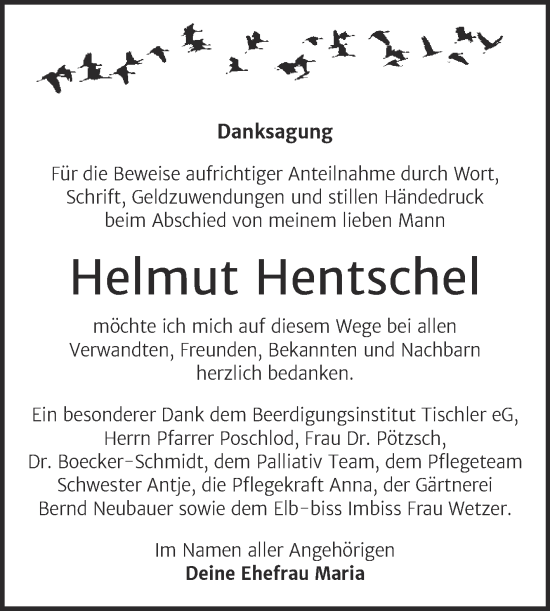 Danksagung

Für die Beweise aufrichtiger Anteilnahme durch Wort, Schrift, Geldzuwendungen und stillen Händedruck beim Abschied von meinem lieben Mann

Helmut Hentschel

möchte ich mich auf diesem Wege bei allen Verwandten, Freunden, Bekannten und Nachbarn herzlich bedanken.

Ein besonderer Dank dem Beerdigungsinstitut Tischler eG, Herrn Pfarrer Poschlod, Frau Dr. Pötzsch, Dr. Boecker-Schmidt, dem Palliativ Team, dem Pflegeteam Schwester Antje, die Pflegekraft Anna, der Gärtnerei Bernd Neubauer sowie dem Elb-biss Imbiss Frau Wetzer.

Im Namen aller Angehörigen
Deine Ehefrau Maria